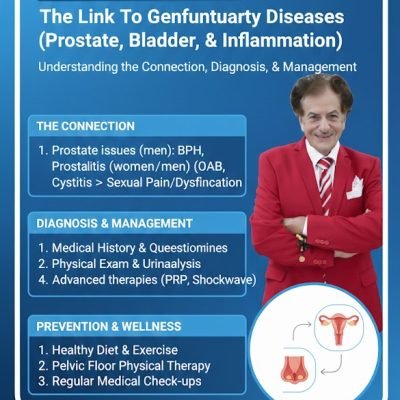 The Link To Genfuntuarty Diseases (Prostate, Bladder, & Inflammation)

Understanding the Connection, Diagnosis, & Management

THE CONNECTION

1. Prostate issues (men): BPH, Prostalitis (women/men) (OAB, Cystitis > Sexual Pain/Dysfincation

DIAGNOSIS & MANAGEMENT

1. Medical History & Queestiomines
2. Physical Exam & Urinaalysis
4. Advanced therapies (PRP, Shockwave)

PREVENTION & WELLNESS

1. Healthy Diet & Exercise
2. Pelvic Floor Physical Therapy
3. Regular Medical Check-ups